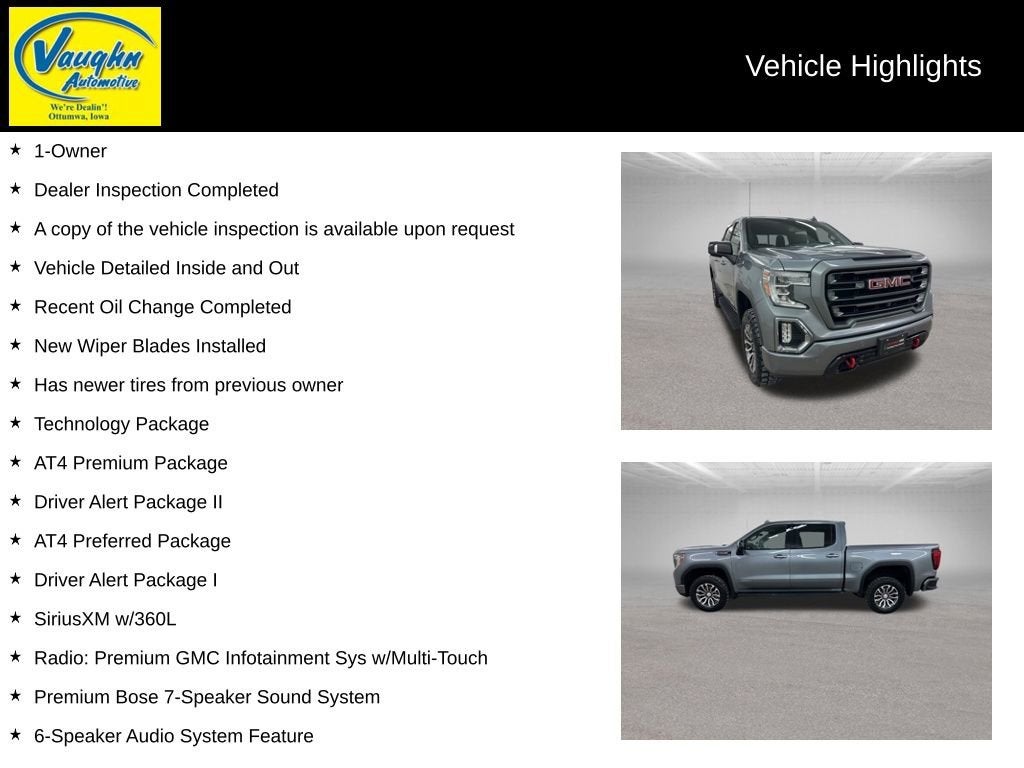 Vaughn Automotive
We're Dealin'!
Ottumwa, Iowa

Vehicle Highlights

★ 1-Owner
★ Dealer Inspection Completed
★ A copy of the vehicle inspection is available upon request
★ Vehicle Detailed Inside and Out
★ Recent Oil Change Completed
★ New Wiper Blades Installed
★ Has newer tires from previous owner
★ Technology Package
★ AT4 Premium Package
★ Driver Alert Package II
★ AT4 Preferred Package
★ Driver Alert Package I
★ SiriusXM w/360L
★ Radio: Premium GMC Infotainment Sys w/Multi-Touch
★ Premium Bose 7-Speaker Sound System
★ 6-Speaker Audio System Feature

GMC